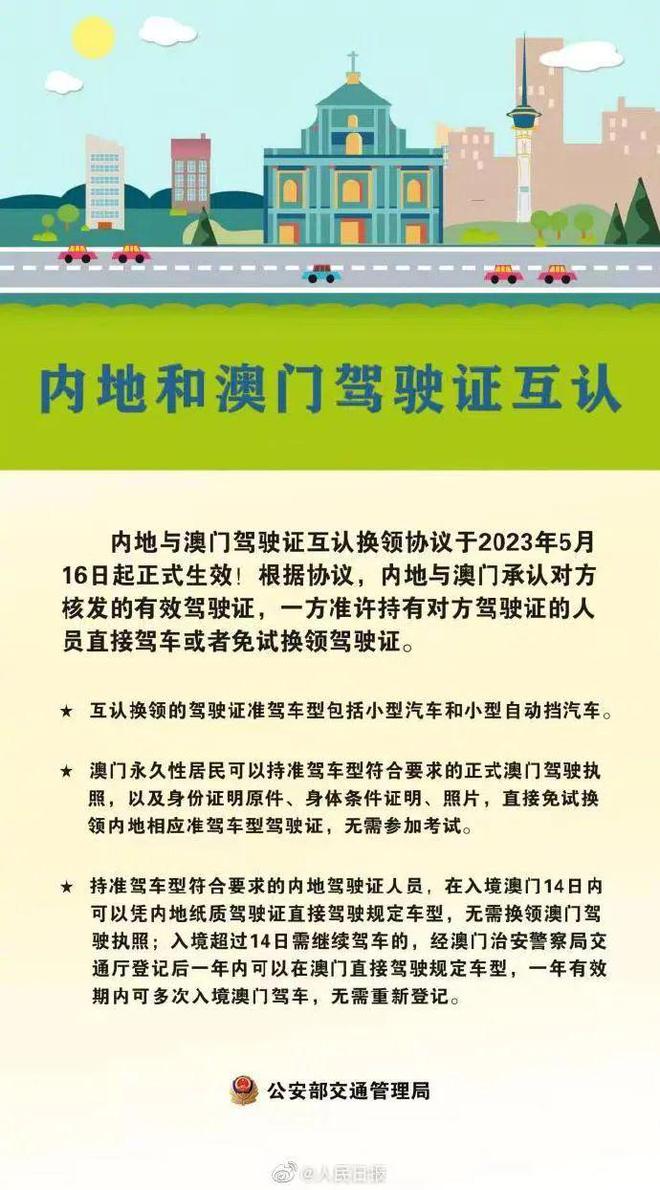 内地和澳门驾驶证互认

内地与澳门驾驶证互认换领协议于2023年5月16日起正式生效！根据协议，内地与澳门承认对方核发的有效驾驶证，一方准许持有对方驾驶证的人员直接驾车或者免试换领驾驶证。

★ 互认换领的驾驶证准驾车型包括小型汽车和小型自动挡汽车。

★ 澳门永久性居民可以持准驾车型符合要求的正式澳门驾驶执照，以及身份证明原件、身体条件证明、照片，直接免试换领内地相应准驾车型驾驶证，无需参加考试。

★ 持准驾车型符合要求的内地驾驶证人员，在入境澳门14日内可以凭内地纸质驾驶证直接驾驶规定车型，无需换领澳门驾驶执照；入境超过14日需继续驾车的，经澳门治安警察局交通厅登记后一年内可以在澳门直接驾驶规定车型，一年有效期内可多次入境澳门驾车，无需重新登记。

公安部交通管理局

@人民日报